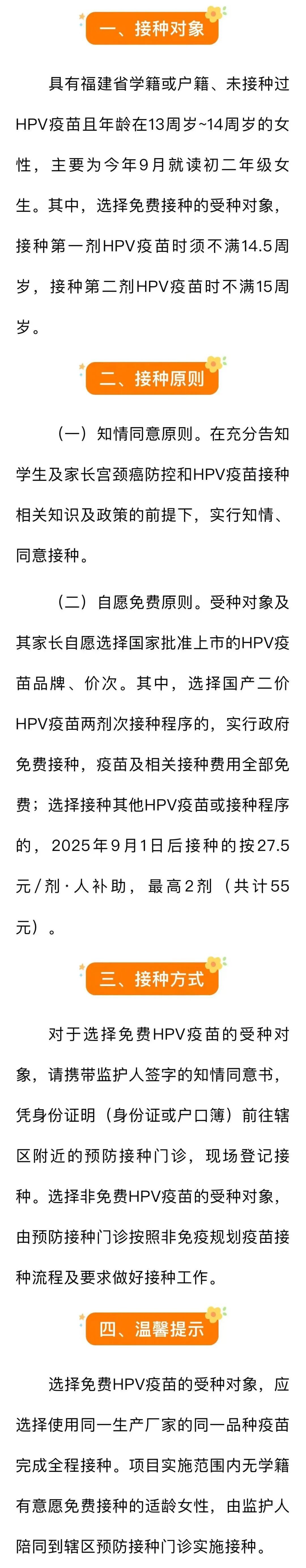 一、接种对象

具有福建省学籍或户籍、未接种过HPV疫苗且年龄在13周岁~14周岁的女性，主要为今年9月就读初二年级女生。其中，选择免费接种的受种对象，接种第一剂HPV疫苗时须不满14.5周岁，接种第二剂HPV疫苗时不满15周岁。

二、接种原则

（一）知情同意原则。在充分告知学生及家长宫颈癌防控和HPV疫苗接种相关知识及政策的前提下，实行知情、同意接种。

（二）自愿免费原则。受种对象及其家长自愿选择国家批准上市的HPV疫苗品牌、价次。其中，选择国产二价HPV疫苗两剂次接种程序的，实行政府免费接种，疫苗及相关接种费用全部免费；选择接种其他HPV疫苗或接种程序的，2025年9月1日后接种的按27.5元/剂·人补助，最高2剂（共计55元）。

三、接种方式

对于选择免费HPV疫苗的受种对象，请携带监护人签字的知情同意书，凭身份证明（身份证或户口簿）前往辖区附近的预防接种门诊，现场登记接种。选择非免费HPV疫苗的受种对象，由预防接种门诊按照非免疫规划疫苗接种流程及要求做好接种工作。

四、温馨提示

选择免费HPV疫苗的受种对象，应选择使用同一生产厂家的同一品种疫苗完成全程接种。项目实施范围内无学籍有意愿免费接种的适龄女性，由监护人陪同到辖区预防接种门诊实施接种。